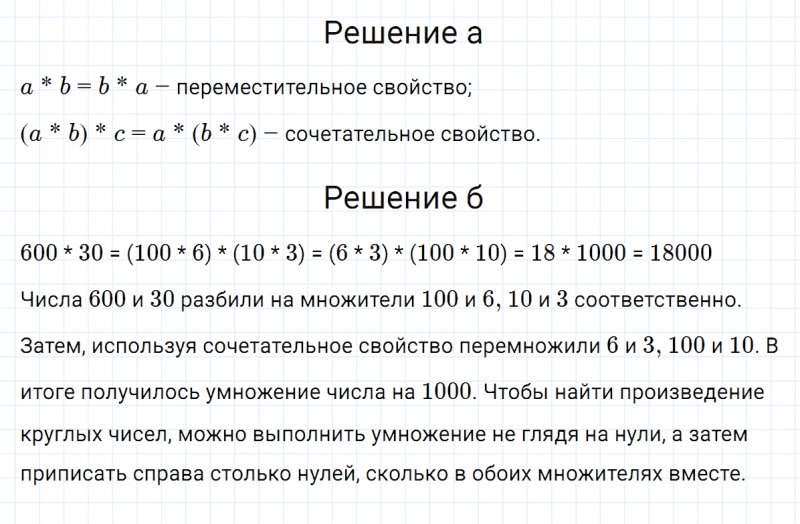 Решение а

$a * b = b * a$ − переместительное свойство;

$(a * b) * c = a * (b * c)$ − сочетательное свойство.

Решение б

$600 * 30 = (100 * 6) * (10 * 3) = (6 * 3) * (100 * 10) = 18 * 1000 = 18000$

Числа $600$ и $30$ разбили на множители $100$ и $6$, $10$ и $3$ соответственно. Затем, используя сочетательное свойство перемножили $6$ и $3$, $100$ и $10$. В итоге получилось умножение числа на $1000$. Чтобы найти произведение круглых чисел, можно выполнить умножение не глядя на нули, а затем приписать справа столько нулей, сколько в обоих множителях вместе.